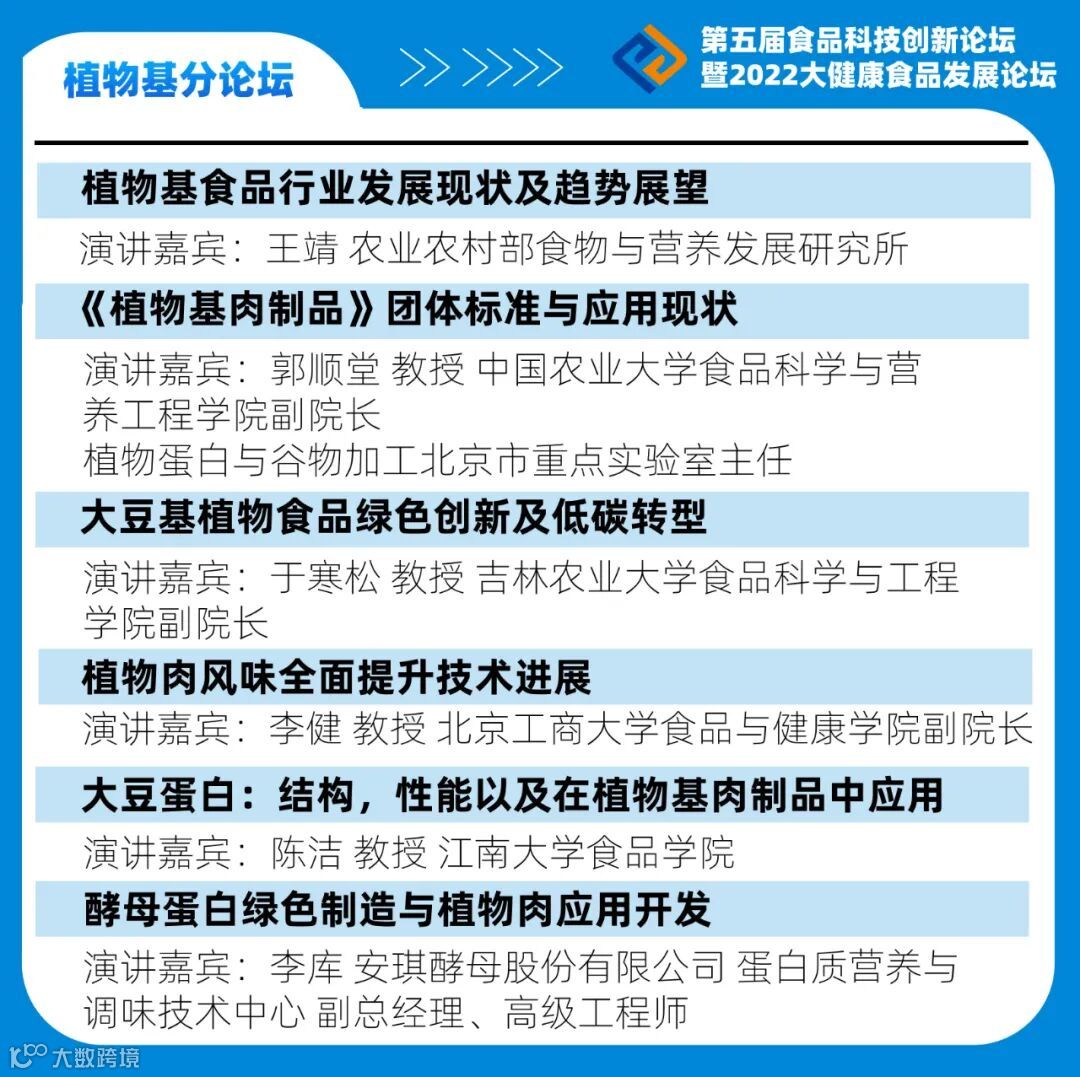 植物基分论坛

第五届食品科技创新论坛
暨2022大健康食品发展论坛

植物基食品行业发展现状及趋势展望

演讲嘉宾：王靖 农业农村部食物与营养发展研究所

《植物基肉制品》团体标准与应用现状

演讲嘉宾：郭顺堂 教授 中国农业大学食品科学与营养工程学院副院长
植物蛋白与谷物加工北京市重点实验室主任

大豆基植物食品绿色创新及低碳转型

演讲嘉宾：于寒松 教授 吉林农业大学食品科学与工程学院副院长

植物肉风味全面提升技术进展

演讲嘉宾：李健 教授 北京工商大学食品与健康学院副院长

大豆蛋白：结构，性能以及在植物基肉制品中应用

演讲嘉宾：陈洁 教授 江南大学食品学院

酵母蛋白绿色制造与植物肉应用开发

演讲嘉宾：李库 安琪酵母股份有限公司 蛋白质营养与调味技术中心 副总经理、高级工程师

大数跨境